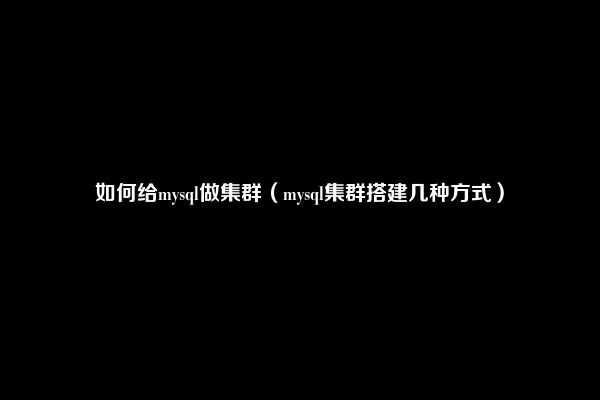 如何给mysql做集群（mysql集群搭建几种方式）